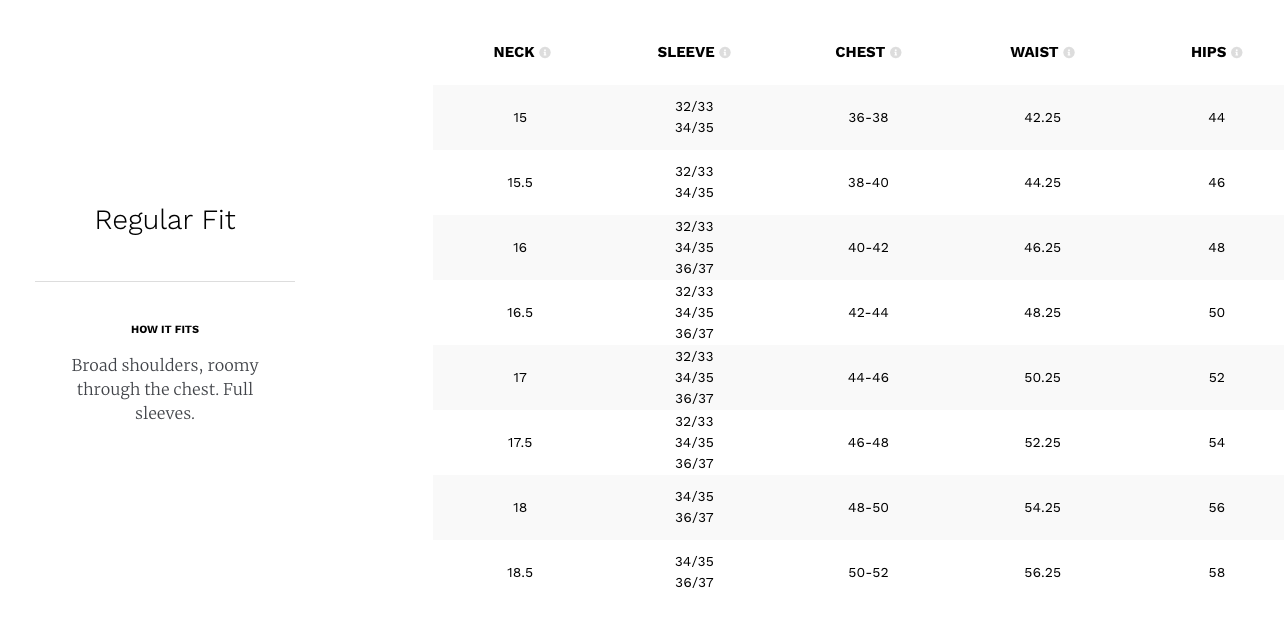 Regular Fit

HOW IT FITS

Broad shoulders, roomy through the chest. Full sleeves.

| NECK | SLEEVE | CHEST | WAIST | HIPS |
|---|---|---|---|---|
| 15 | 32/33 34/35 | 36-38 | 42.25 | 44 |
| 15.5 | 32/33 34/35 | 38-40 | 44.25 | 46 |
| 16 | 32/33 34/35 36/37 | 40-42 | 46.25 | 48 |
| 16.5 | 32/33 34/35 36/37 | 42-44 | 48.25 | 50 |
| 17 | 32/33 34/35 36/37 | 44-46 | 50.25 | 52 |
| 17.5 | 32/33 34/35 36/37 | 46-48 | 52.25 | 54 |
| 18 | 34/35 36/37 | 48-50 | 54.25 | 56 |
| 18.5 | 34/35 36/37 | 50-52 | 56.25 | 58 |